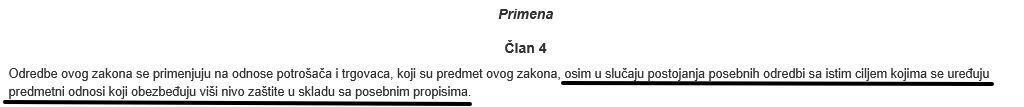 Primena

Član 4

Odredbe ovog zakona se primenjuju na odnose potrošača i trgovaca, koji su predmet ovog zakona, osim u slučaju postojanja posebnih odredbi sa istim ciljem kojima se uređuju predmetni odnosi koji obezbeđuju viši nivo zaštite u skladu sa posebnim propisima.